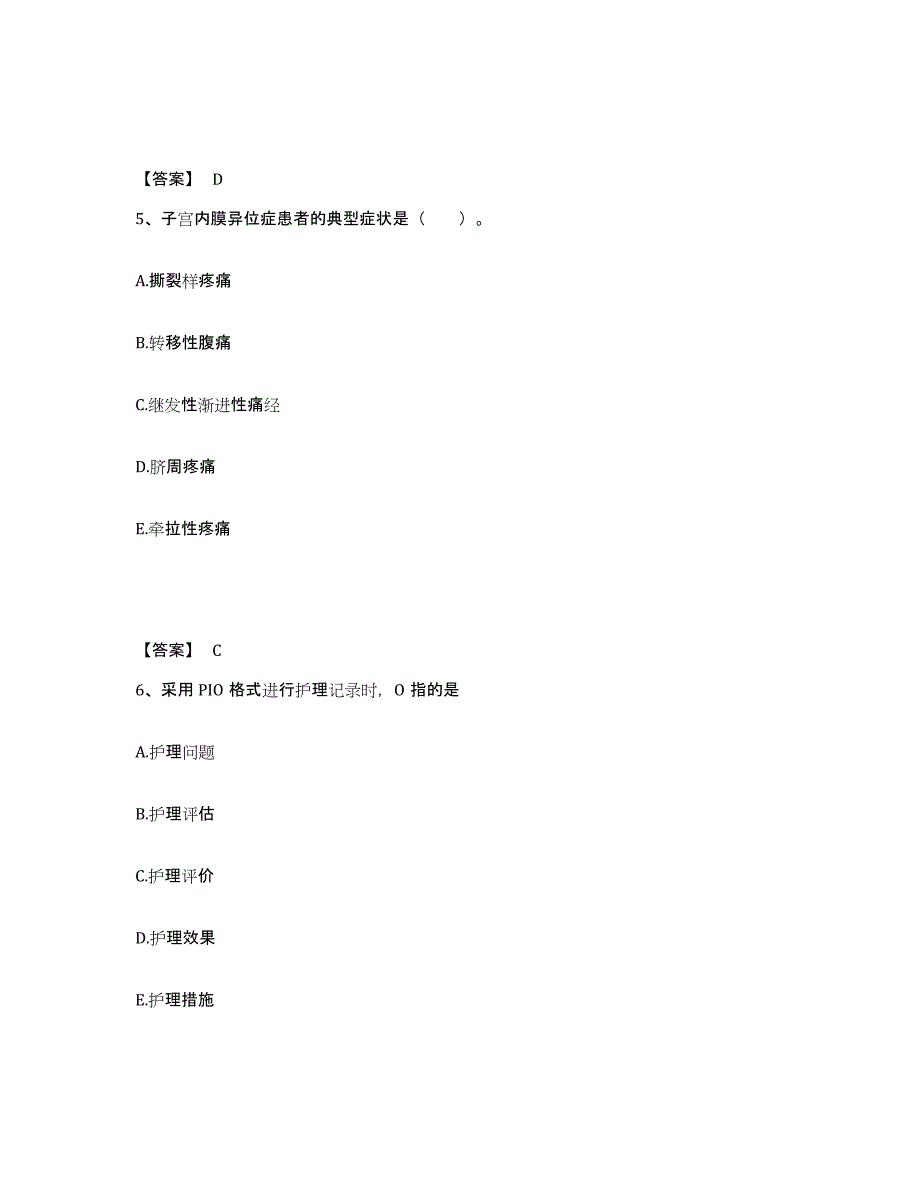 【答案】 D

5、子宫内膜异位症患者的典型症状是（　　）。

A.撕裂样疼痛

B.转移性腹痛

C.继发性渐进性痛经

D.脐周疼痛

E.牵拉性疼痛

【答案】 C

6、采用 PIO 格式进行护理记录时，O 指的是

A.护理问题

B.护理评估

C.护理评价

D.护理效果

E.护理措施